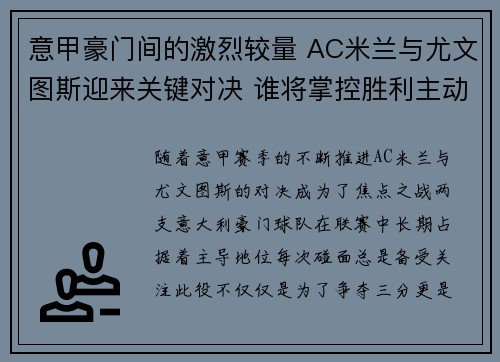 意甲豪门间的激烈较量 AC米兰与尤文图斯迎来关键对决 谁将掌控胜利主动

随着意甲赛季的不断推进AC米兰与尤文图斯的对决成为了焦点之战两支意大利豪门球队在联赛中长期占据着主导地位每次碰面总是备受关注此役不仅仅是为了争夺三分更是